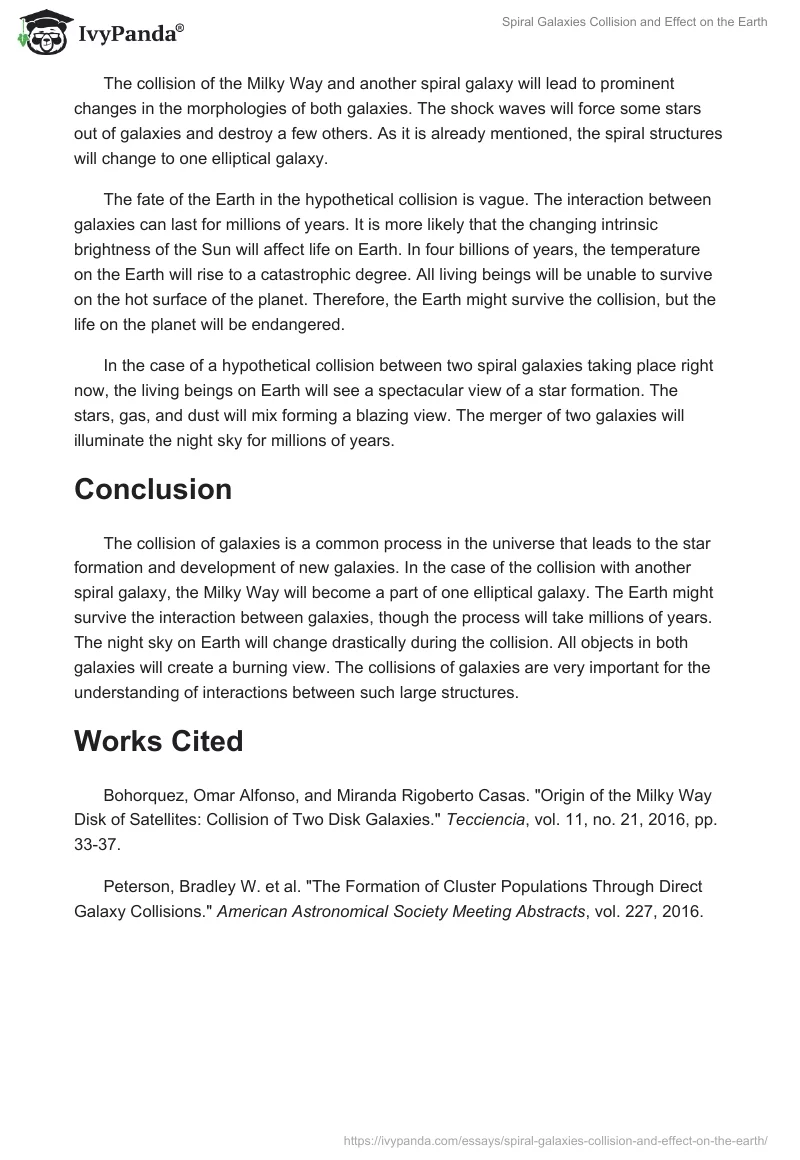 IvyPanda®

Spiral Galaxies Collision and Effect on the Earth

The collision of the Milky Way and another spiral galaxy will lead to prominent changes in the morphologies of both galaxies. The shock waves will force some stars out of galaxies and destroy a few others. As it is already mentioned, the spiral structures will change to one elliptical galaxy.

The fate of the Earth in the hypothetical collision is vague. The interaction between galaxies can last for millions of years. It is more likely that the changing intrinsic brightness of the Sun will affect life on Earth. In four billions of years, the temperature on the Earth will rise to a catastrophic degree. All living beings will be unable to survive on the hot surface of the planet. Therefore, the Earth might survive the collision, but the life on the planet will be endangered.

In the case of a hypothetical collision between two spiral galaxies taking place right now, the living beings on Earth will see a spectacular view of a star formation. The stars, gas, and dust will mix forming a blazing view. The merger of two galaxies will illuminate the night sky for millions of years.

Conclusion

The collision of galaxies is a common process in the universe that leads to the star formation and development of new galaxies. In the case of the collision with another spiral galaxy, the Milky Way will become a part of one elliptical galaxy. The Earth might survive the interaction between galaxies, though the process will take millions of years. The night sky on Earth will change drastically during the collision. All objects in both galaxies will create a burning view. The collisions of galaxies are very important for the understanding of interactions between such large structures.

Works Cited

Bohorquez, Omar Alfonso, and Miranda Rigoberto Casas. "Origin of the Milky Way Disk of Satellites: Collision of Two Disk Galaxies." Tecciencia, vol. 11, no. 21, 2016, pp. 33-37.

Peterson, Bradley W. et al. "The Formation of Cluster Populations Through Direct Galaxy Collisions." American Astronomical Society Meeting Abstracts, vol. 227, 2016.

https://ivypanda.com/essays/spiral-galaxies-collision-and-effect-on-the-earth/